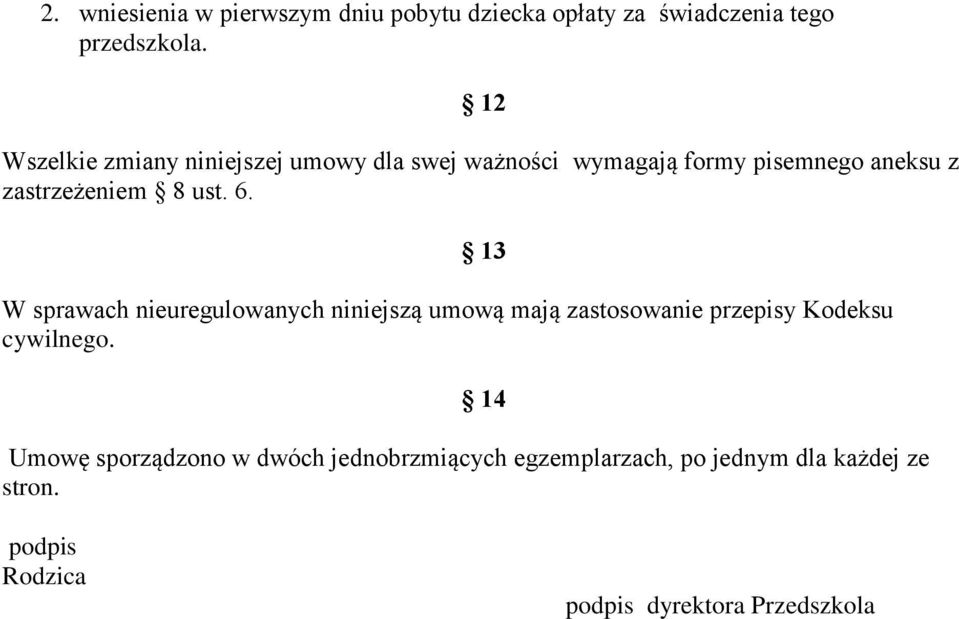 2. wniesienia w pierwszym dniu pobytu dziecka opłaty za świadczenia tego przedszkola.

§ 12

Wszelkie zmiany niniejszej umowy dla swej ważności wymagają formy pisemnego aneksu z zastrzeżeniem § 8 ust. 6.

§ 13

W sprawach nieuregulowanych niniejszą umową mają zastosowanie przepisy Kodeksu cywilnego.

§ 14

Umowę sporządzono w dwóch jednobrzmiących egzemplarzach, po jednym dla każdej ze stron.

podpis
Rodzica

podpis dyrektora Przedszkola